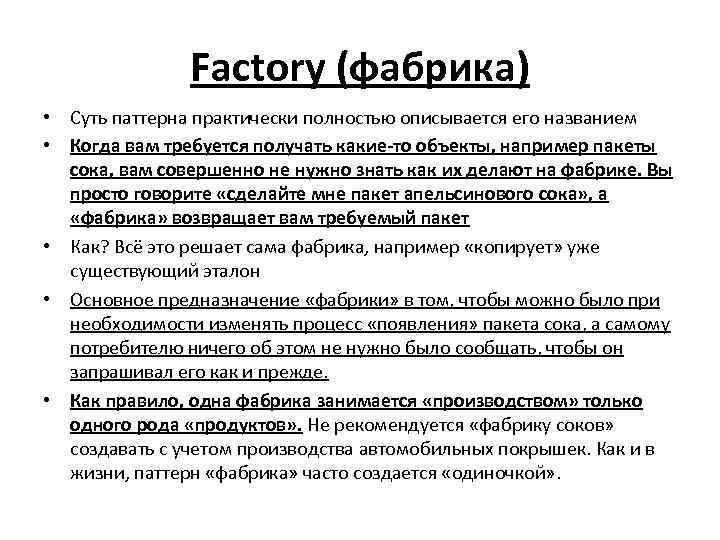 Factory (фабрика)

• Суть паттерна практически полностью описывается его названием

• Когда вам требуется получать какие-то объекты, например пакеты сока, вам совершенно не нужно знать как их делают на фабрике. Вы просто говорите «сделайте мне пакет апельсинового сока», а «фабрика» возвращает вам требуемый пакет

• Как? Всё это решает сама фабрика, например «копирует» уже существующий эталон

• Основное предназначение «фабрики» в том, чтобы можно было при необходимости изменять процесс «появления» пакета сока, а самому потребителю ничего об этом не нужно было сообщать, чтобы он запрашивал его как и прежде.

• Как правило, одна фабрика занимается «производством» только одного рода «продуктов». Не рекомендуется «фабрику соков» создавать с учетом производства автомобильных покрышек. Как и в жизни, паттерн «фабрика» часто создается «одиночкой».